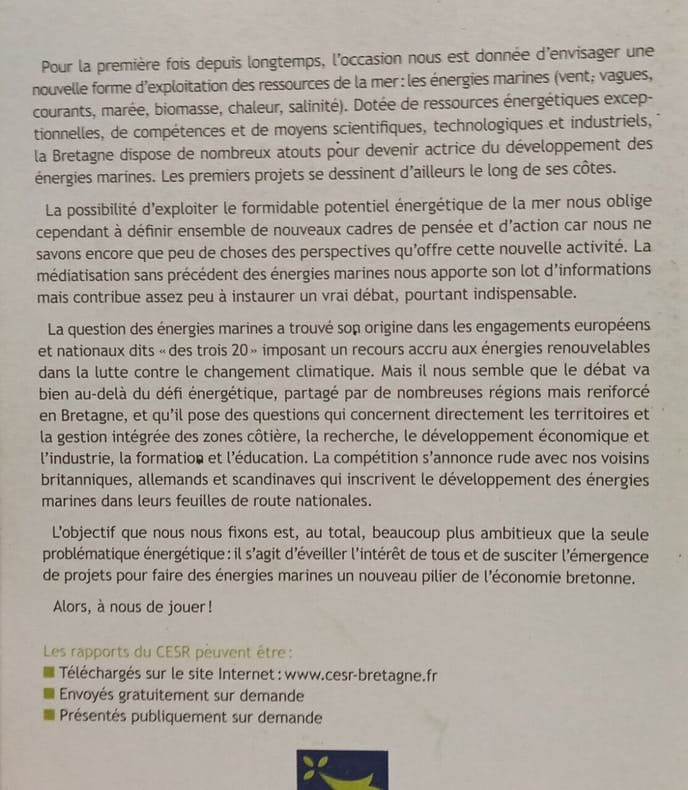 Pour la première fois depuis longtemps, l'occasion nous est donnée d'envisager une nouvelle forme d'exploitation des ressources de la mer : les énergies marines (vent, vagues, courants, marée, biomasse, chaleur, salinité). Dotée de ressources énergétiques exceptionnelles, de compétences et de moyens scientifiques, technologiques et industriels, la Bretagne dispose de nombreux atouts pour devenir actrice du développement des énergies marines. Les premiers projets se dessinent d'ailleurs le long de ses côtes.

La possibilité d'exploiter le formidable potentiel énergétique de la mer nous oblige cependant à définir ensemble de nouveaux cadres de pensée et d'action car nous ne savons encore que peu de choses des perspectives qu'offre cette nouvelle activité. La médiatisation sans précédent des énergies marines nous apporte son lot d'informations mais contribue assez peu à instaurer un vrai débat, pourtant indispensable.

La question des énergies marines a trouvé son origine dans les engagements européens et nationaux dits « des trois 20 » imposant un recours accru aux énergies renouvelables dans la lutte contre le changement climatique. Mais il nous semble que le débat va bien au-delà du défi énergétique, partagé par de nombreuses régions mais renforcé en Bretagne, et qu'il pose des questions qui concernent directement les territoires et la gestion intégrée des zones côtière, la recherche, le développement économique et l'industrie, la formation et l'éducation. La compétition s'annonce rude avec nos voisins britanniques, allemands et scandinaves qui inscrivent le développement des énergies marines dans leurs feuilles de route nationales.

L'objectif que nous nous fixons est, au total, beaucoup plus ambitieux que la seule problématique énergétique : il s'agit d'éveiller l'intérêt de tous et de susciter l'émergence de projets pour faire des énergies marines un nouveau pilier de l'économie bretonne.

Alors, à nous de jouer !

Les rapports du CESR peuvent être :
Téléchargés sur le site Internet : www.cesr-bretagne.fr
Envoyés gratuitement sur demande
Présentés publiquement sur demande